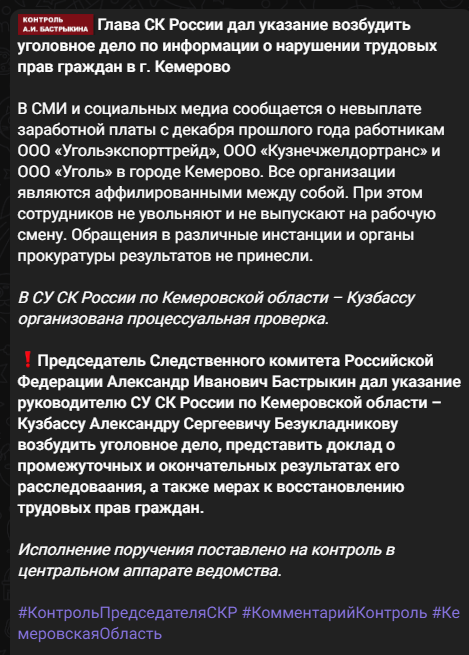 КОНТРОЛЬ А.И. БАСТРЫКИНА Глава СК России дал указание возбудить уголовное дело по информации о нарушении трудовых прав граждан в г. Кемерово

В СМИ и социальных медиа сообщается о невыплате заработной платы с декабря прошлого года работникам ООО «Угольэкспорттрейд», ООО «Кузнечжелдортранс» и ООО «Уголь» в городе Кемерово. Все организации являются аффилированными между собой. При этом сотрудников не увольняют и не выпускают на рабочую смену. Обращения в различные инстанции и органы прокуратуры результатов не принесли.

В СУ СК России по Кемеровской области – Кузбассу организована процессуальная проверка.

❗Председатель Следственного комитета Российской Федерации Александр Иванович Бастрыкин дал указание руководителю СУ СК России по Кемеровской области – Кузбассу Александру Сергеевичу Безукладникову возбудить уголовное дело, представить доклад о промежуточных и окончательных результатах его расследоваания, а также мерах к восстановлению трудовых прав граждан.

Исполнение поручения поставлено на контроль в центральном аппарате ведомства.

#КонтрольПредседателяСКР #КомментарийКонтроль #КемеровскаяОбласть